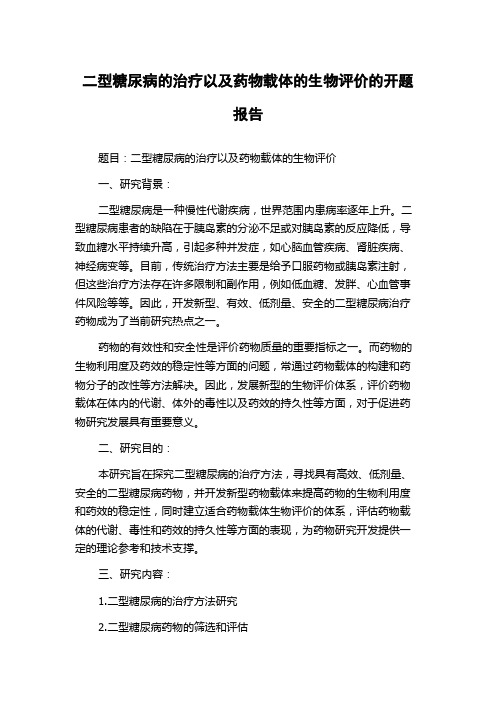 二型糖尿病的治疗以及药物载体的生物评价的开题报告

题目：二型糖尿病的治疗以及药物载体的生物评价

一、研究背景：

二型糖尿病是一种慢性代谢疾病，世界范围内患病率逐年上升。二型糖尿病患者的缺陷在于胰岛素的分泌不足或对胰岛素的反应降低，导致血糖水平持续升高，引起多种并发症，如心脑血管疾病、肾脏疾病、神经病变等。目前，传统治疗方法主要是给予口服药物或胰岛素注射，但这些治疗方法存在许多限制和副作用，例如低血糖、发胖、心血管事件风险等等。因此，开发新型、有效、低剂量、安全的二型糖尿病治疗药物成为了当前研究热点之一。

药物的有效性和安全性是评价药物质量的重要指标之一。而药物的生物利用度及药效的稳定性等方面的问题，常通过药物载体的构建和药物分子的改性等方法解决。因此，发展新型的生物评价体系，评价药物载体在体内的代谢、体外的毒性以及药效的持久性等方面，对于促进药物研究发展具有重要意义。

二、研究目的：

本研究旨在探究二型糖尿病的治疗方法，寻找具有高效、低剂量、安全的二型糖尿病药物，并开发新型药物载体来提高药物的生物利用度和药效的稳定性，同时建立适合药物载体生物评价的体系，评估药物载体的代谢、毒性和药效的持久性等方面的表现，为药物研究开发提供一定的理论参考和技术支撑。

三、研究内容：

1.二型糖尿病的治疗方法研究

2.二型糖尿病药物的筛选和评估